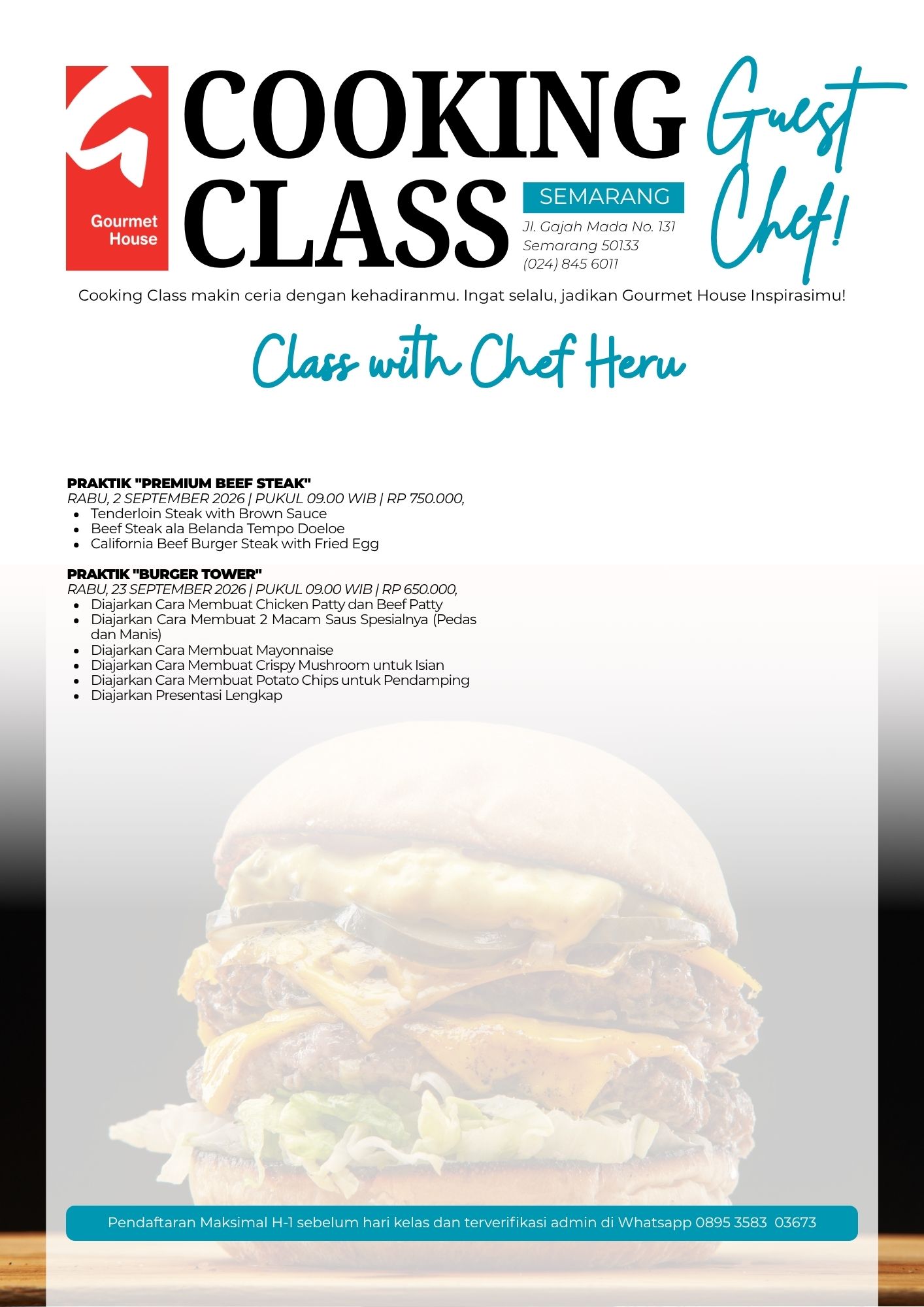 Gourmet House

COOKING CLASS

SEMARANG

Jl. Gajah Mada No. 131
Semarang 50133
(024) 845 6011

Guest Chef!

Cooking Class makin ceria dengan kehadiranmu. Ingat selalu, jadikan Gourmet House Inspirasimu!

Class with Chef Heru

PRAKTIK "PREMIUM BEEF STEAK"
RABU, 2 SEPTEMBER 2026 | PUKUL 09.00 WIB | RP 750.000,
• Tenderloin Steak with Brown Sauce
• Beef Steak ala Belanda Tempo Doeloe
• California Beef Burger Steak with Fried Egg

PRAKTIK "BURGER TOWER"
RABU, 23 SEPTEMBER 2026 | PUKUL 09.00 WIB | RP 650.000,
• Diajarkan Cara Membuat Chicken Patty dan Beef Patty
• Diajarkan Cara Membuat 2 Macam Saus Spesialnya (Pedas dan Manis)
• Diajarkan Cara Membuat Mayonnaise
• Diajarkan Cara Membuat Crispy Mushroom untuk Isian
• Diajarkan Cara Membuat Potato Chips untuk Pendamping
• Diajarkan Presentasi Lengkap

Pendaftaran Maksimal H-1 sebelum hari kelas dan terverifikasi admin di Whatsapp 0895 3583 03673